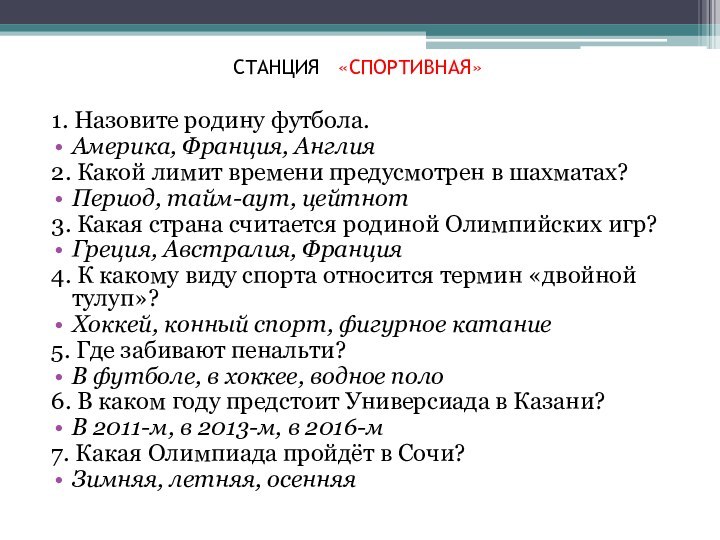 СТАНЦИЯ «СПОРТИВНАЯ»

1. Назовите родину футбола.
• Америка, Франция, Англия
2. Какой лимит времени предусмотрен в шахматах?
• Период, тайм-аут, цейтнот
3. Какая страна считается родиной Олимпийских игр?
• Греция, Австралия, Франция
4. К какому виду спорта относится термин «двойной тулуп»?
• Хоккей, конный спорт, фигурное катание
5. Где забивают пенальти?
• В футболе, в хоккее, водное поло
6. В каком году предстоит Универсиада в Казани?
• В 2011-м, в 2013-м, в 2016-м
7. Какая Олимпиада пройдёт в Сочи?
• Зимняя, летняя, осенняя